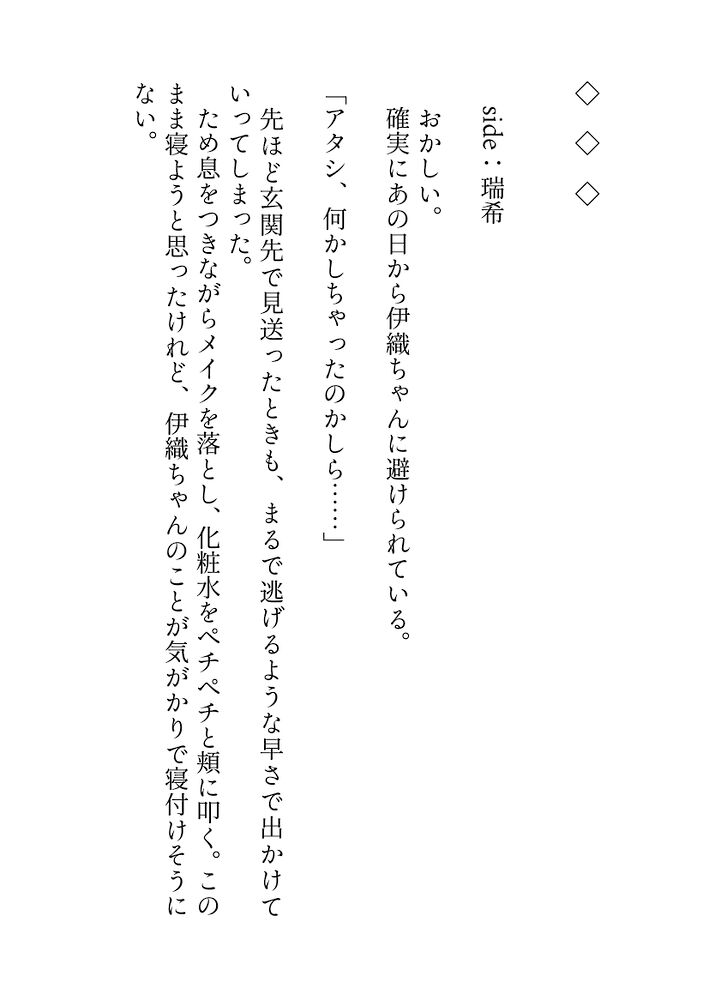 ◇ ◇ ◇

side：瑞希

おかしい。

確実にあの日から伊織ちゃんに避けられている。

「アタシ、何かしちゃったのかしら……」

先ほど玄関先で見送ったときも、まるで逃げるような早さで出かけていってしまった。

ため息をつきながらメイクを落とし、化粧水をペチペチと頬に叩く。このまま寝ようと思ったけれど、伊織ちゃんのことが気がかりで寝付けそうにない。